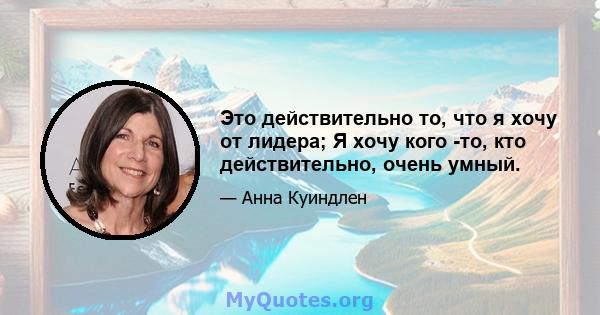 Это действительно то, что я хочу от лидера; Я хочу кого -то, кто действительно, очень умный.

— Анна Куиндлен

MyQuotes.org